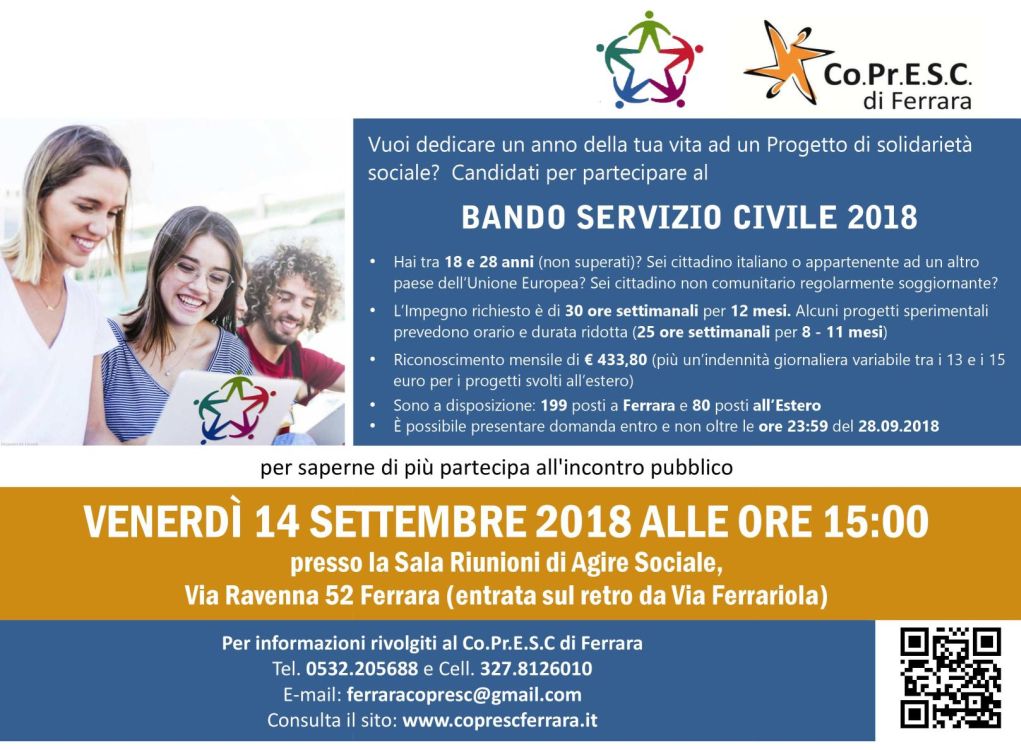 Co.Pr.E.S.C.
di Ferrara

Vuoi dedicare un anno della tua vita ad un Progetto di solidarietà sociale? Candidati per partecipare al

BANDO SERVIZIO CIVILE 2018

• Hai tra 18 e 28 anni (non superati)? Sei cittadino italiano o appartenente ad un altro paese dell'Unione Europea? Sei cittadino non comunitario regolarmente soggiornante?
• L'Impegno richiesto è di 30 ore settimanali per 12 mesi. Alcuni progetti sperimentali prevedono orario e durata ridotta (25 ore settimanali per 8 - 11 mesi)
• Riconoscimento mensile di € 433,80 (più un'indennità giornaliera variabile tra i 13 e i 15 euro per i progetti svolti all'estero)
• Sono a disposizione: 199 posti a Ferrara e 80 posti all'Estero
• È possibile presentare domanda entro e non oltre le ore 23:59 del 28.09.2018

per saperne di più partecipa all'incontro pubblico

VENERDÌ 14 SETTEMBRE 2018 ALLE ORE 15:00
presso la Sala Riunioni di Agire Sociale,
Via Ravenna 52 Ferrara (entrata sul retro da Via Ferrariola)

Per informazioni rivolgiti al Co.Pr.E.S.C di Ferrara
Tel. 0532.205688 e Cell. 327.8126010
E-mail: ferraracopresc@gmail.com
Consulta il sito: www.coprescferrara.it